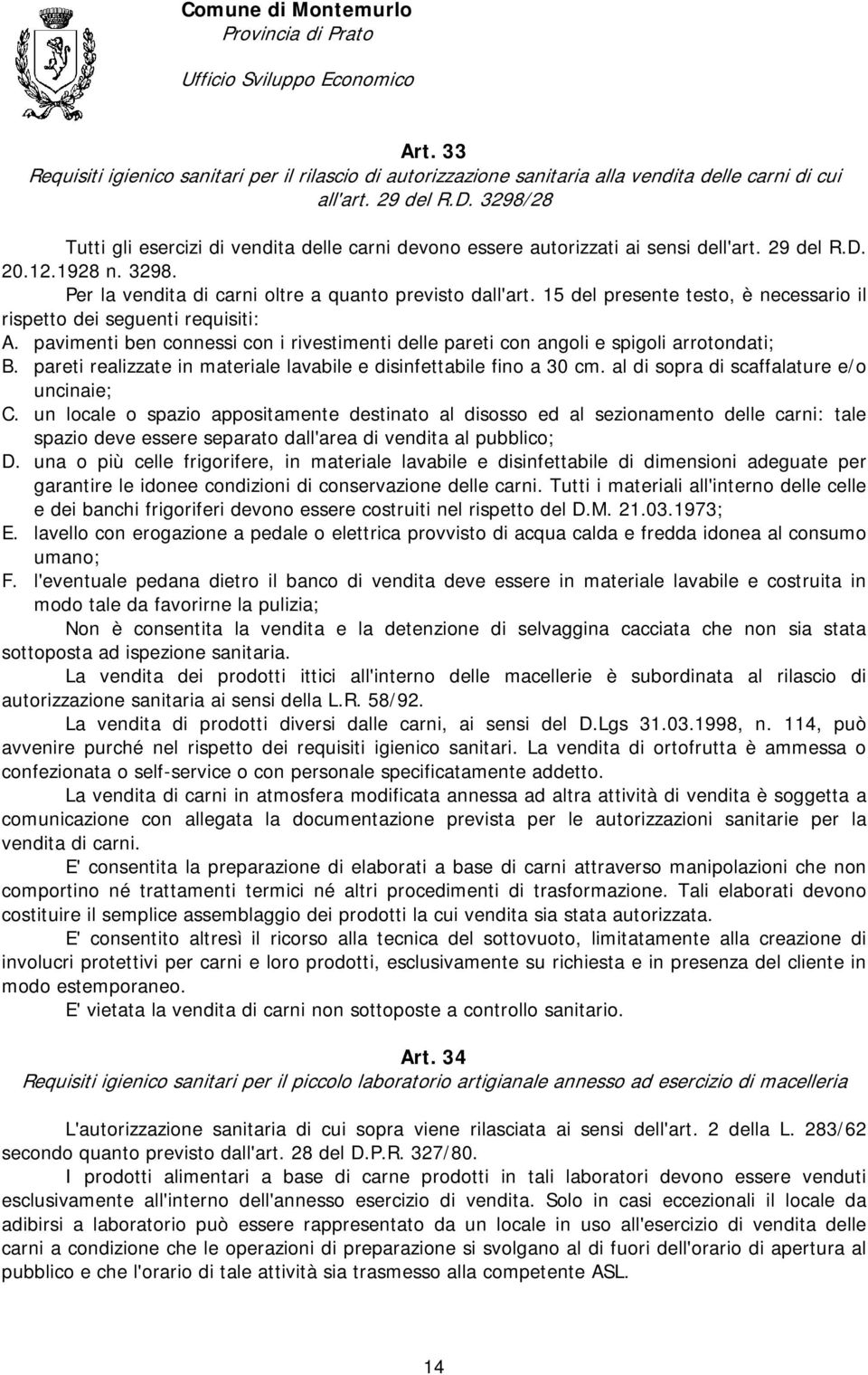 Comune di Montemurlo
Provincia di Prato
Ufficio Sviluppo Economico

Art. 33
Requisiti igienico sanitari per il rilascio di autorizzazione sanitaria alla vendita delle carni di cui all'art. 29 del R.D. 3298/28

Tutti gli esercizi di vendita delle carni devono essere autorizzati ai sensi dell'art. 29 del R.D. 20.12.1928 n. 3298.

Per la vendita di carni oltre a quanto previsto dall'art. 15 del presente testo, è necessario il rispetto dei seguenti requisiti:

A. pavimenti ben connessi con i rivestimenti delle pareti con angoli e spigoli arrotondati;
B. pareti realizzate in materiale lavabile e disinfettabile fino a 30 cm. al di sopra di scaffalature e/o uncinaie;
C. un locale o spazio appositamente destinato al disosso ed al sezionamento delle carni: tale spazio deve essere separato dall'area di vendita al pubblico;
D. una o più celle frigorifere, in materiale lavabile e disinfettabile di dimensioni adeguate per garantire le idonee condizioni di conservazione delle carni. Tutti i materiali all'interno delle celle e dei banchi frigoriferi devono essere costruiti nel rispetto del D.M. 21.03.1973;
E. lavello con erogazione a pedale o elettrica provvisto di acqua calda e fredda idonea al consumo umano;
F. l'eventuale pedana dietro il banco di vendita deve essere in materiale lavabile e costruita in modo tale da favorirne la pulizia;

Non è consentita la vendita e la detenzione di selvaggina cacciata che non sia stata sottoposta ad ispezione sanitaria.

La vendita dei prodotti ittici all'interno delle macellerie è subordinata al rilascio di autorizzazione sanitaria ai sensi della L.R. 58/92.

La vendita di prodotti diversi dalle carni, ai sensi del D.Lgs 31.03.1998, n. 114, può avvenire purché nel rispetto dei requisiti igienico sanitari. La vendita di ortofrutta è ammessa o confezionata o self-service o con personale specificatamente addetto.

La vendita di carni in atmosfera modificata annessa ad altra attività di vendita è soggetta a comunicazione con allegata la documentazione prevista per le autorizzazioni sanitarie per la vendita di carni.

E' consentita la preparazione di elaborati a base di carni attraverso manipolazioni che non comportino né trattamenti termici né altri procedimenti di trasformazione. Tali elaborati devono costituire il semplice assemblaggio dei prodotti la cui vendita sia stata autorizzata.

E' consentito altresì il ricorso alla tecnica del sottovuoto, limitatamente alla creazione di involucri protettivi per carni e loro prodotti, esclusivamente su richiesta e in presenza del cliente in modo estemporaneo.

E' vietata la vendita di carni non sottoposte a controllo sanitario.

Art. 34
Requisiti igienico sanitari per il piccolo laboratorio artigianale annesso ad esercizio di macelleria

L'autorizzazione sanitaria di cui sopra viene rilasciata ai sensi dell'art. 2 della L. 283/62 secondo quanto previsto dall'art. 28 del D.P.R. 327/80.

I prodotti alimentari a base di carne prodotti in tali laboratori devono essere venduti esclusivamente all'interno dell'annesso esercizio di vendita. Solo in casi eccezionali il locale da adibirsi a laboratorio può essere rappresentato da un locale in uso all'esercizio di vendita delle carni a condizione che le operazioni di preparazione si svolgano al di fuori dell'orario di apertura al pubblico e che l'orario di tale attività sia trasmesso alla competente ASL.

14